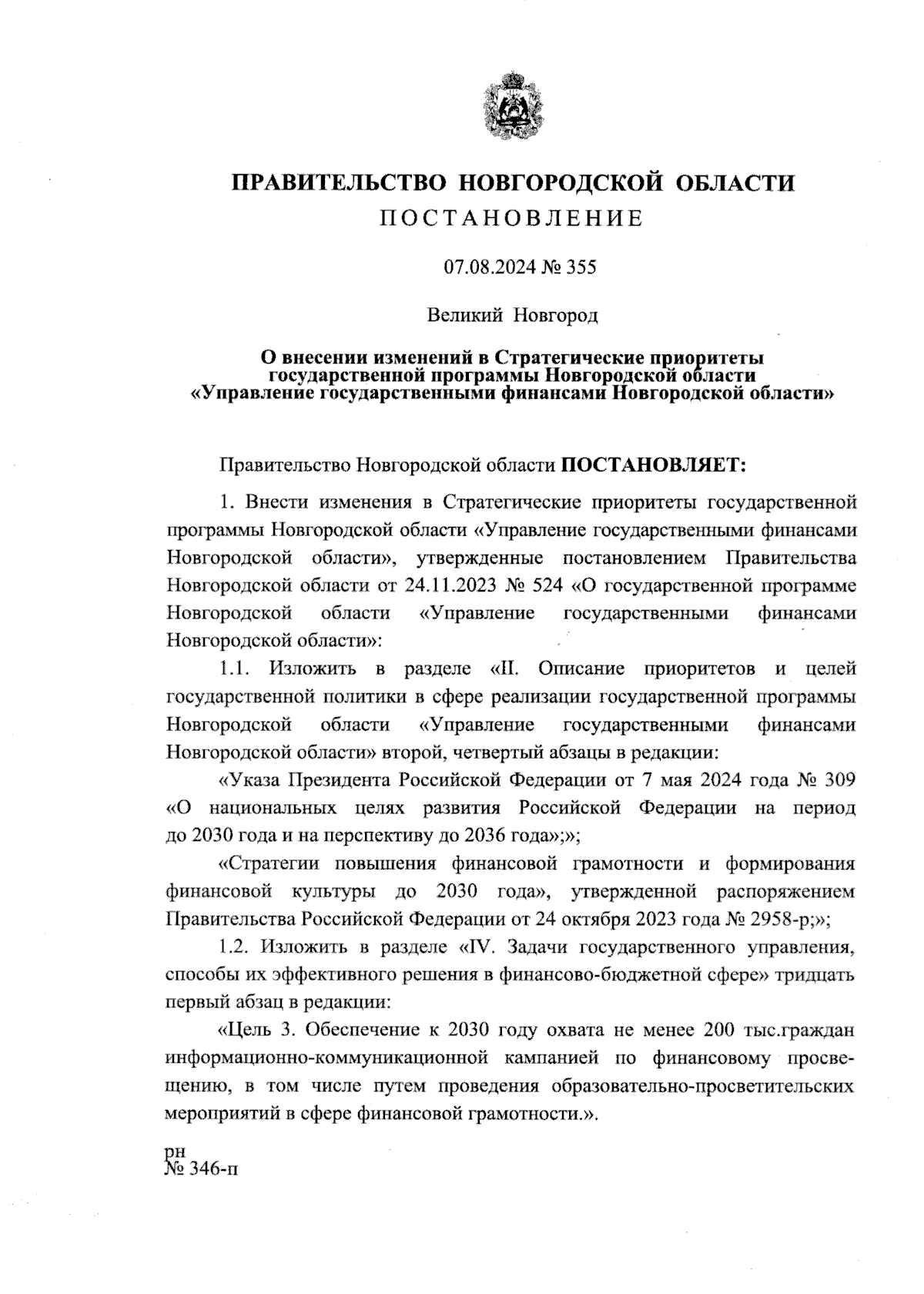 ПРАВИТЕЛЬСТВО НОВГОРОДСКОЙ ОБЛАСТИ
ПОСТАНОВЛЕНИЕ

07.08.2024 № 355

Великий Новгород

О внесении изменений в Стратегические приоритеты государственной программы Новгородской области «Управление государственными финансами Новгородской области»

Правительство Новгородской области ПОСТАНОВЛЯЕТ:

1. Внести изменения в Стратегические приоритеты государственной программы Новгородской области «Управление государственными финансами Новгородской области», утвержденные постановлением Правительства Новгородской области от 24.11.2023 № 524 «О государственной программе Новгородской области «Управление государственными финансами Новгородской области»:

1.1. Изложить в разделе «II. Описание приоритетов и целей государственной политики в сфере реализации государственной программы Новгородской области «Управление государственными финансами Новгородской области» второй, четвертый абзацы в редакции:

«Указа Президента Российской Федерации от 7 мая 2024 года № 309 «О национальных целях развития Российской Федерации на период до 2030 года и на перспективу до 2036 года»;»;

«Стратегии повышения финансовой грамотности и формирования финансовой культуры до 2030 года», утвержденной распоряжением Правительства Российской Федерации от 24 октября 2023 года № 2958-р;»;

1.2. Изложить в разделе «IV. Задачи государственного управления, способы их эффективного решения в финансово-бюджетной сфере» тридцать первый абзац в редакции:

«Цель 3. Обеспечение к 2030 году охвата не менее 200 тыс.граждан информационно-коммуникационной кампанией по финансовому просвещению, в том числе путем проведения образовательно-просветительских мероприятий в сфере финансовой грамотности.».

рн
№ 346-п